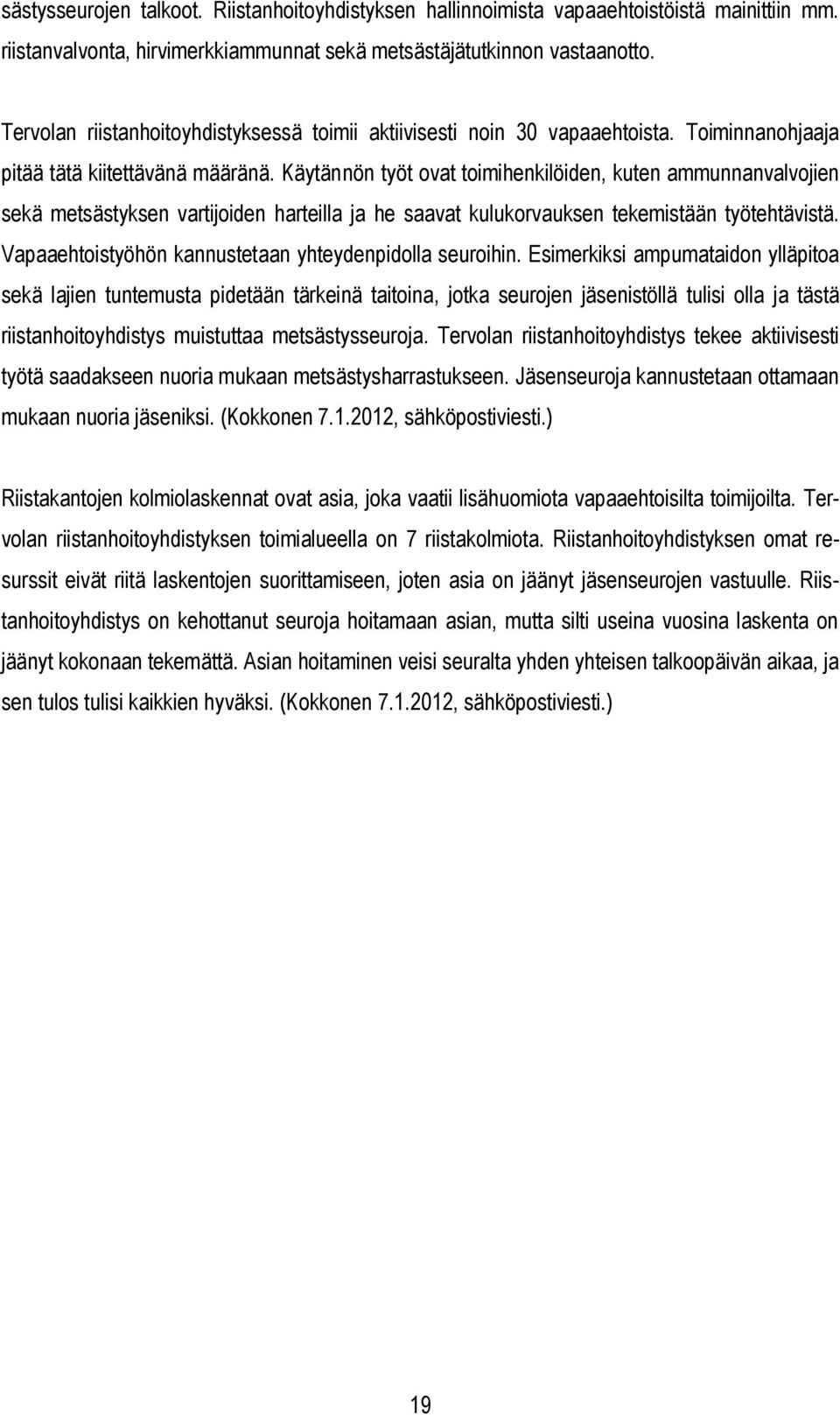 sästysseurojen talkoot. Riistanhoitoyhdistyksen hallinnoimista vapaaehtoistöistä mainittiin mm. riistanvalvonta, hirvimerkkiammunnat sekä metsästäjätutkinnon vastaanotto.

Tervolan riistanhoitoyhdistyksessä toimii aktiivisesti noin 30 vapaaehtoista. Toiminnanohjaaja pitää tätä kiitettävänä määränä. Käytännön työt ovat toimihenkilöiden, kuten ammunnanvalvojien sekä metsästyksen vartijoiden harteilla ja he saavat kulukorvauksen tekemistään työtehtävistä. Vapaaehtoistyöhön kannustetaan yhteydenpidolla seuroihin. Esimerkiksi ampumataidon ylläpitoa sekä lajien tuntemusta pidetään tärkeinä taitoina, jotka seurojen jäsenistöllä tulisi olla ja tästä riistanhoitoyhdistys muistuttaa metsästysseuroja. Tervolan riistanhoitoyhdistys tekee aktiivisesti työtä saadakseen nuoria mukaan metsästysharrastukseen. Jäsenseuroja kannustetaan ottamaan mukaan nuoria jäseniksi. (Kokkonen 7.1.2012, sähköpostiviesti.)

Riistakantojen kolmiolaskennat ovat asia, joka vaatii lisähuomiota vapaaehtoisilta toimijoilta. Tervolan riistanhoitoyhdistyksen toimialueella on 7 riistakolmiota. Riistanhoitoyhdistyksen omat resurssit eivät riitä laskentojen suorittamiseen, joten asia on jäänyt jäsenseurojen vastuulle. Riistanhoitoyhdistys on kehottanut seuroja hoitamaan asian, mutta silti useina vuosina laskenta on jäänyt kokonaan tekemättä. Asian hoitaminen veisi seuralta yhden yhteisen talkoopäivän aikaa, ja sen tulos tulisi kaikkien hyväksi. (Kokkonen 7.1.2012, sähköpostiviesti.)

19